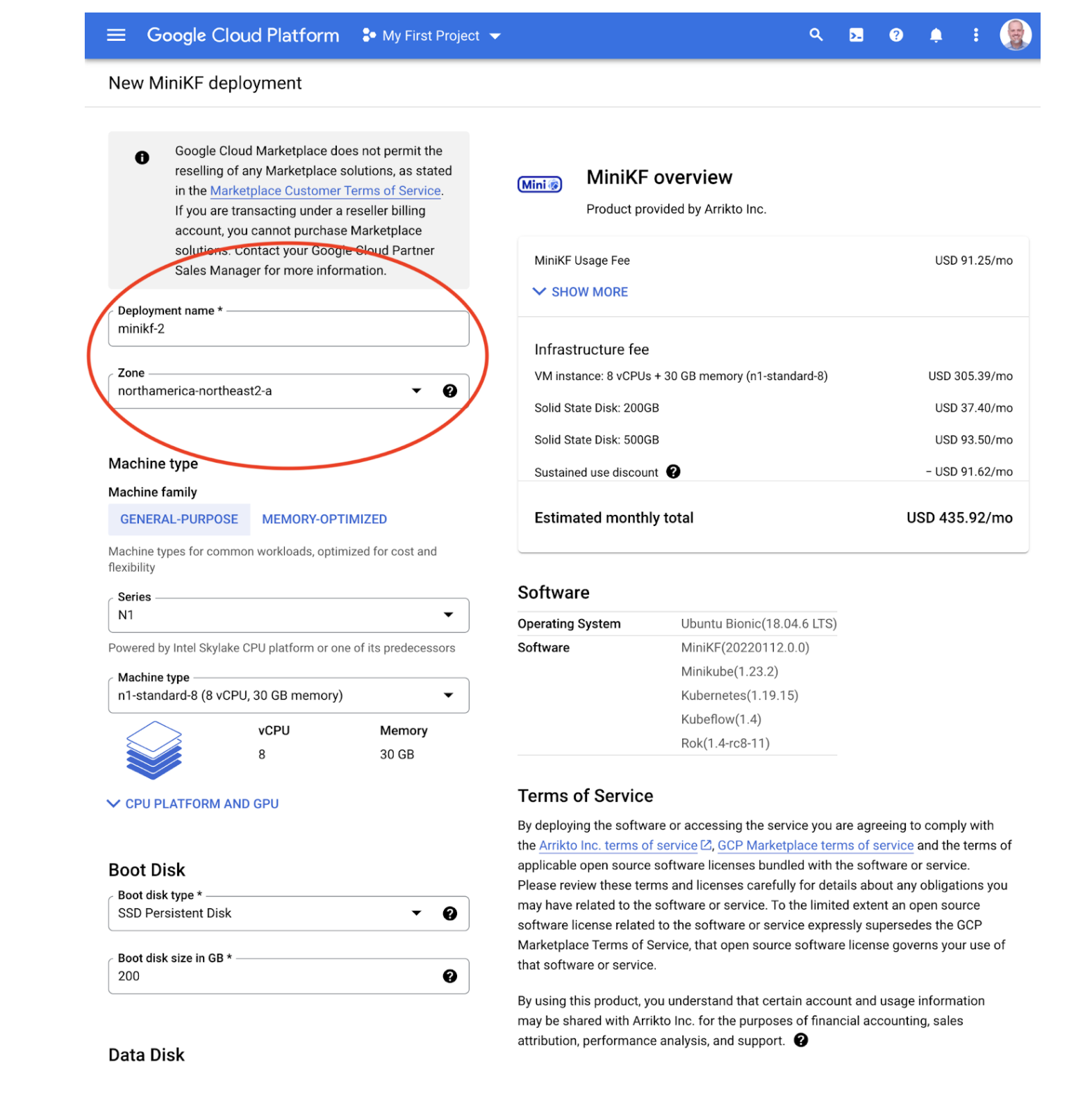 Google Cloud Platform My First Project

New MiniKF deployment

Google Cloud Marketplace does not permit the reselling of any Marketplace solutions, as stated in the Marketplace Customer Terms of Service. If you are transacting under a reseller billing account, you cannot purchase Marketplace solutions. Contact your Google Cloud Partner Sales Manager for more information.

Deployment name *
minikf-2

Zone
northamerica-northeast2-a

Machine type

Machine family

GENERAL-PURPOSE MEMORY-OPTIMIZED

Machine types for common workloads, optimized for cost and flexibility

Series
N1

Powered by Intel Skylake CPU platform or one of its predecessors

Machine type
n1-standard-8 (8 vCPU, 30 GB memory)

| vCPU | Memory |
|---|---|
| 8 | 30 GB |

CPU PLATFORM AND GPU

Boot Disk

Boot disk type *
SSD Persistent Disk

Boot disk size in GB *
200

Data Disk

Mini

MiniKF overview

Product provided by Arrikto Inc.

| MiniKF Usage Fee | USD 91.25/mo |
|---|---|

SHOW MORE

Infrastructure fee

| VM instance: 8 vCPUs + 30 GB memory (n1-standard-8) | USD 305.39/mo |
|---|---|
| Solid State Disk: 200GB | USD 37.40/mo |
| Solid State Disk: 500GB | USD 93.50/mo |
| Sustained use discount | – USD 91.62/mo |
| Estimated monthly total | USD 435.92/mo |

Software

| Operating System | Ubuntu Bionic(18.04.6 LTS) |
|---|---|
| Software | MiniKF(20220112.0.0) |
| | Minikube(1.23.2) |
| | Kubernetes(1.19.15) |
| | Kubeflow(1.4) |
| | Rok(1.4-rc8-11) |

Terms of Service

By deploying the software or accessing the service you are agreeing to comply with the Arrikto Inc. terms of service, GCP Marketplace terms of service and the terms of applicable open source software licenses bundled with the software or service. Please review these terms and licenses carefully for details about any obligations you may have related to the software or service. To the limited extent an open source software license related to the software or service expressly supersedes the GCP Marketplace Terms of Service, that open source software license governs your use of that software or service.

By using this product, you understand that certain account and usage information may be shared with Arrikto Inc. for the purposes of financial accounting, sales attribution, performance analysis, and support.